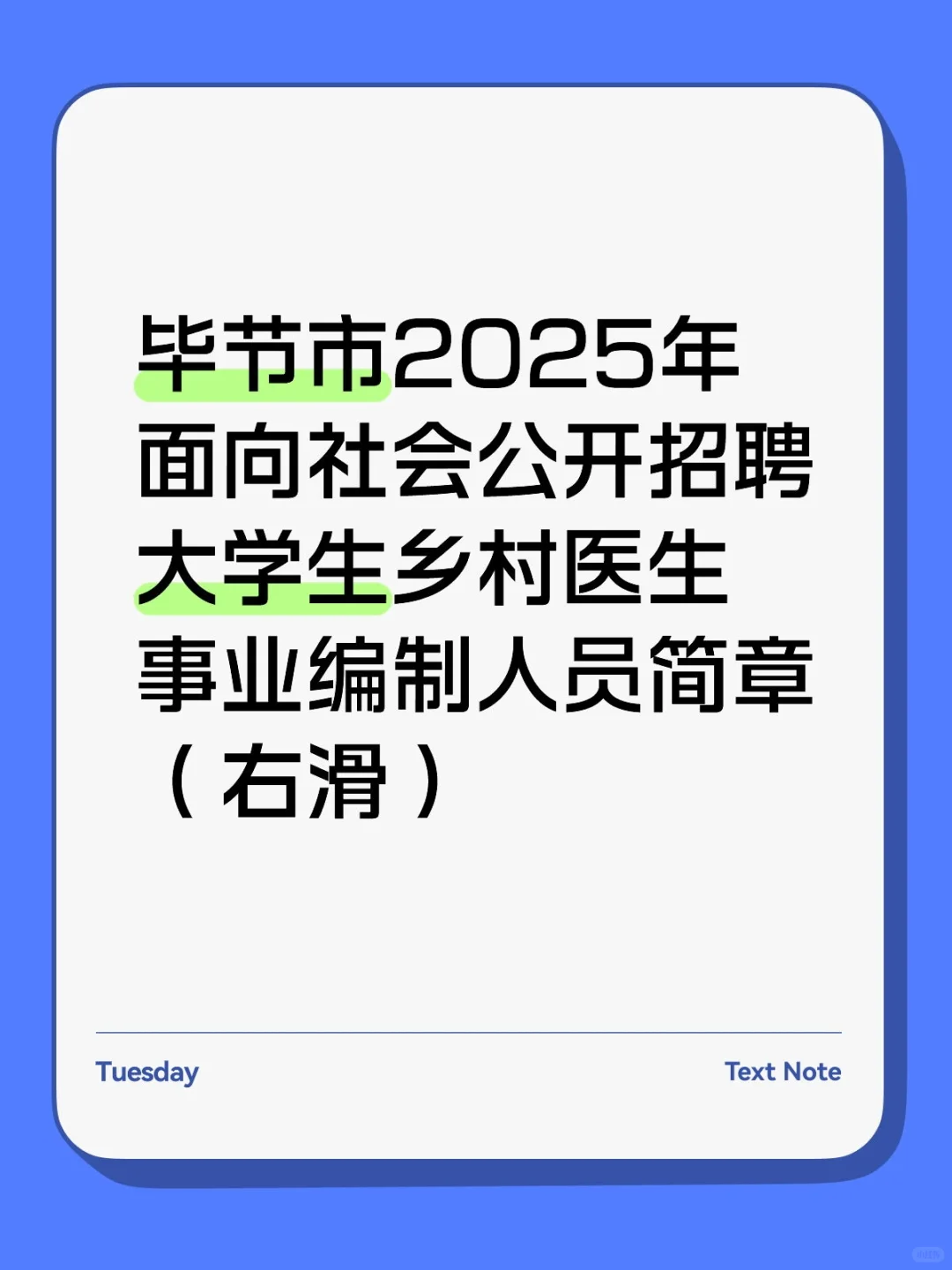 毕节市2025年面向社会公开招聘大学生乡村医生事业编制人员简章（右滑）

Tuesday

Text Note